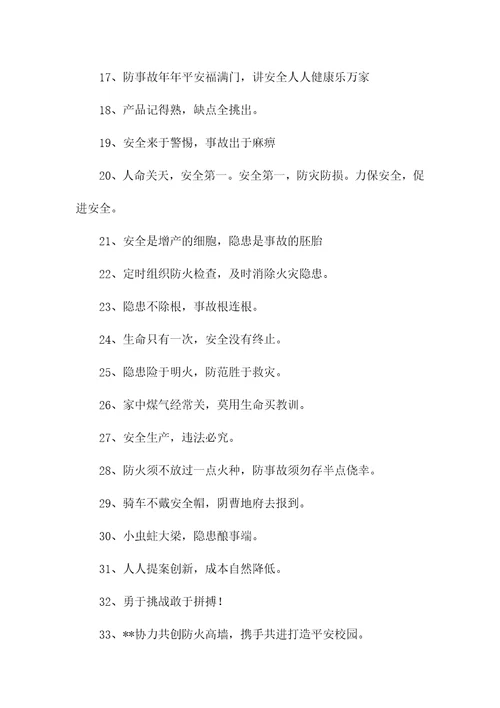 17、防事故年年平安福满门，讲安全人人健康乐万家

18、产品记得熟，缺点全挑出。

19、安全来于警惕，事故出于麻痹

20、人命关天，安全第一。安全第一，防灾防损。力保安全，促进安全。

21、安全是增产的细胞，隐患是事故的胚胎

22、定时组织防火检查，及时消除火灾隐患。

23、隐患不除根，事故根连根。

24、生命只有一次，安全没有终止。

25、隐患险于明火，防范胜于救灾。

26、家中煤气经常关，莫用生命买教训。

27、安全生产，违法必究。

28、防火须不放过一点火种，防事故须勿存半点侥幸。

29、骑车不戴安全帽，阴曹地府去报到。

30、小虫蛀大梁，隐患酿事端。

31、人人提案创新，成本自然降低。

32、勇于挑战敢于拼搏！

33、**协力共创防火高墙，携手共进打造平安校园。